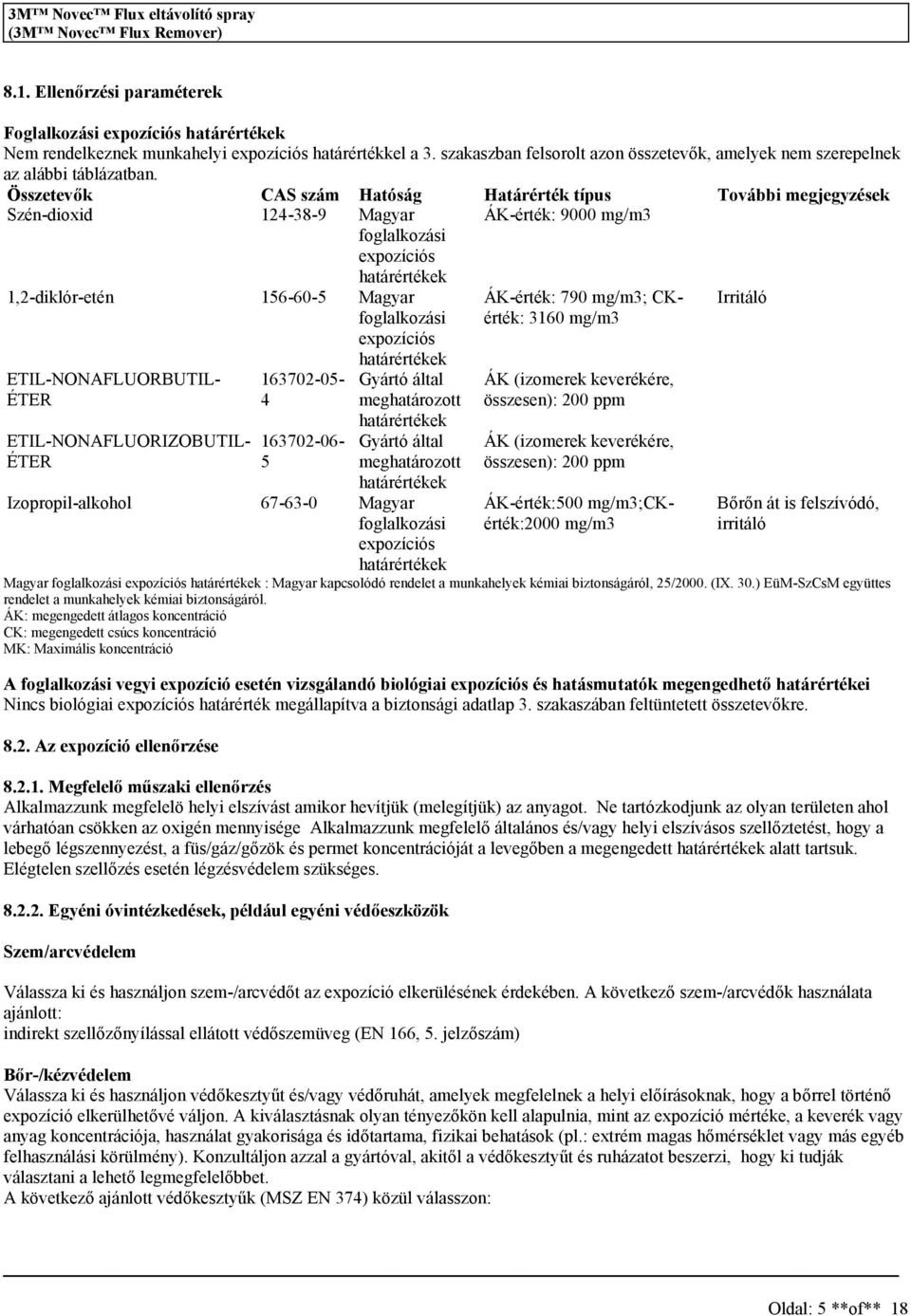 3M™ Novec™ Flux eltávolító spray
(3M™ Novec™ Flux Remover)

8.1. Ellenőrzési paraméterek

Foglalkozási expozíciós határértékek
Nem rendelkeznek munkahelyi expozíciós határértékkel a 3. szakaszban felsorolt azon összetevők, amelyek nem szerepelnek az alábbi táblázatban.

| Összetevők | CAS szám | Hatóság | Határérték típus | További megjegyzések |
|---|---|---|---|---|
| Szén-dioxid | 124-38-9 | Magyar foglalkozási expozíciós határértékek | ÁK-érték: 9000 mg/m3 | |
| 1,2-diklór-etén | 156-60-5 | Magyar foglalkozási expozíciós határértékek | ÁK-érték: 790 mg/m3; CK-érték: 3160 mg/m3 | Irritáló |
| ETIL-NONAFLUORBUTIL-ÉTER | 163702-05-4 | Gyártó által meghatározott határértékek | ÁK (izomerek keverékére, összesen): 200 ppm | |
| ETIL-NONAFLUORIZOBUTIL-ÉTER | 163702-06-5 | Gyártó által meghatározott határértékek | ÁK (izomerek keverékére, összesen): 200 ppm | |
| Izopropil-alkohol | 67-63-0 | Magyar foglalkozási expozíciós határértékek | ÁK-érték:500 mg/m3;CK-érték:2000 mg/m3 | Bőrőn át is felszívódó, irritáló |

Magyar foglalkozási expozíciós határértékek : Magyar kapcsolódó rendelet a munkahelyek kémiai biztonságáról, 25/2000. (IX. 30.) EüM-SzCsM együttes rendelet a munkahelyek kémiai biztonságáról.
ÁK: megengedett átlagos koncentráció
CK: megengedett csúcs koncentráció
MK: Maximális koncentráció

A foglalkozási vegyi expozíció esetén vizsgálandó biológiai expozíciós és hatásmutatók megengedhető határértékei
Nincs biológiai expozíciós határérték megállapítva a biztonsági adatlap 3. szakaszában feltüntetett összetevőkre.

8.2. Az expozíció ellenőrzése

8.2.1. Megfelelő műszaki ellenőrzés
Alkalmazzunk megfelelö helyi elszívást amikor hevítjük (melegítjük) az anyagot. Ne tartózkodjunk az olyan területen ahol várhatóan csökken az oxigén mennyisége Alkalmazzunk megfelelő általános és/vagy helyi elszívásos szellőztetést, hogy a lebegő légszennyezést, a füs/gáz/gőzök és permet koncentrációját a levegőben a megengedett határértékek alatt tartsuk. Elégtelen szellőzés esetén légzésvédelem szükséges.

8.2.2. Egyéni óvintézkedések, például egyéni védőeszközök

Szem/arcvédelem

Válassza ki és használjon szem-/arcvédőt az expozíció elkerülésének érdekében. A következő szem-/arcvédők használata ajánlott:
indirekt szellőzőnyílással ellátott védőszemüveg (EN 166, 5. jelzőszám)

Bőr-/kézvédelem
Válassza ki és használjon védőkesztyűt és/vagy védőruhát, amelyek megfelelnek a helyi előírásoknak, hogy a bőrrel történő expozíció elkerülhetővé váljon. A kiválasztásnak olyan tényezőkön kell alapulnia, mint az expozíció mértéke, a keverék vagy anyag koncentrációja, használat gyakorisága és időtartama, fizikai behatások (pl.: extrém magas hőmérséklet vagy más egyéb felhasználási körülmény). Konzultáljon azzal a gyártóval, akitől a védőkesztyűt és ruházatot beszerzi, hogy ki tudják választani a lehető legmegfelelőbbet.
A következő ajánlott védőkesztyűk (MSZ EN 374) közül válasszon:

Oldal: 5 **of** 18